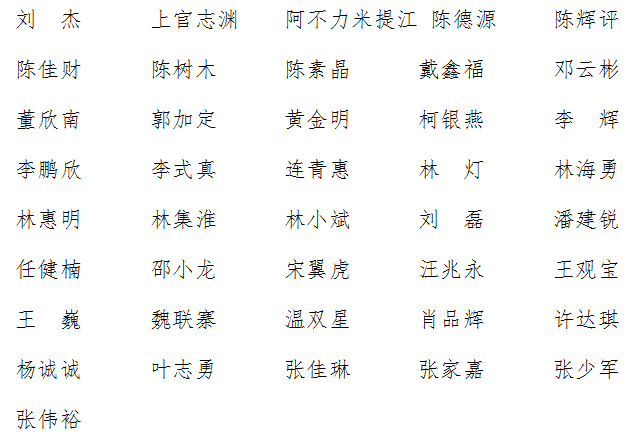 刘　杰 上官志渊 阿不力米提江 陈德源 陈辉评

陈佳财 陈树木 陈素晶 戴鑫福 邓云彬

董欣南 郭加定 黄金明 柯银燕 李　辉

李鹏欣 李式真 连青惠 林　灯 林海勇

林惠明 林集淮 林小斌 刘　磊 潘建锐

任健楠 邵小龙 宋翼虎 汪兆永 王观宝

王　巍 魏联寨 温双星 肖品辉 许达琪

杨诚诚 叶志勇 张佳琳 张家嘉 张少军

张伟裕